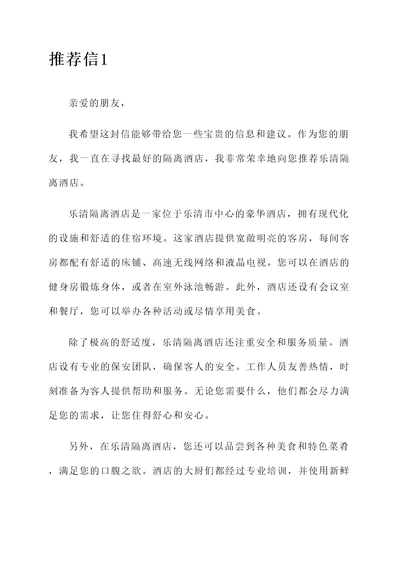 推荐信1

亲爱的朋友，

我希望这封信能够带给您一些宝贵的信息和建议。作为您的朋友，我一直在寻找最好的隔离酒店，我非常荣幸地向您推荐乐清隔离酒店。

乐清隔离酒店是一家位于乐清市中心的豪华酒店，拥有现代化的设施和舒适的住宿环境。这家酒店提供宽敞明亮的客房，每间客房都配有舒适的床铺、高速无线网络和液晶电视。您可以在酒店的健身房锻炼身体，或者在室外泳池畅游。此外，酒店还设有会议室和餐厅，您可以举办各种活动或尽情享用美食。

除了极高的舒适度，乐清隔离酒店还注重安全和服务质量。酒店设有专业的保安团队，确保客人的安全。工作人员友善热情，时刻准备为客人提供帮助和服务。无论您需要什么，他们都会尽力满足您的需求，让您住得舒心和安心。

另外，在乐清隔离酒店，您还可以品尝到各种美食和特色菜肴，满足您的口腹之欲。酒店的大厨们都经过专业培训，并使用新鲜